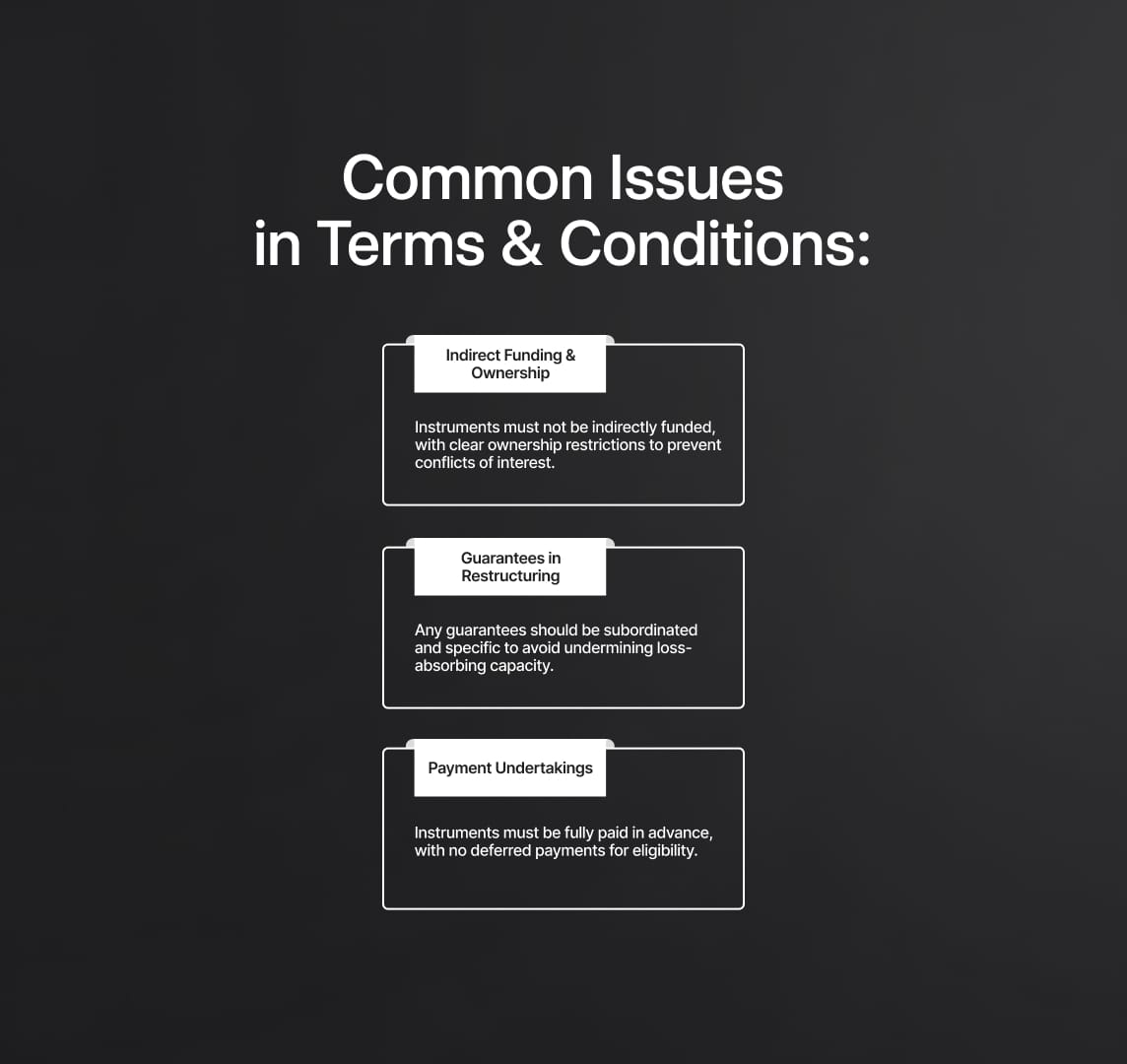 Common Issues in Terms & Conditions:

Indirect Funding & Ownership

Instruments must not be indirectly funded, with clear ownership restrictions to prevent conflicts of interest.

Guarantees in Restructuring

Any guarantees should be subordinated and specific to avoid undermining loss-absorbing capacity.

Payment Undertakings

Instruments must be fully paid in advance, with no deferred payments for eligibility.